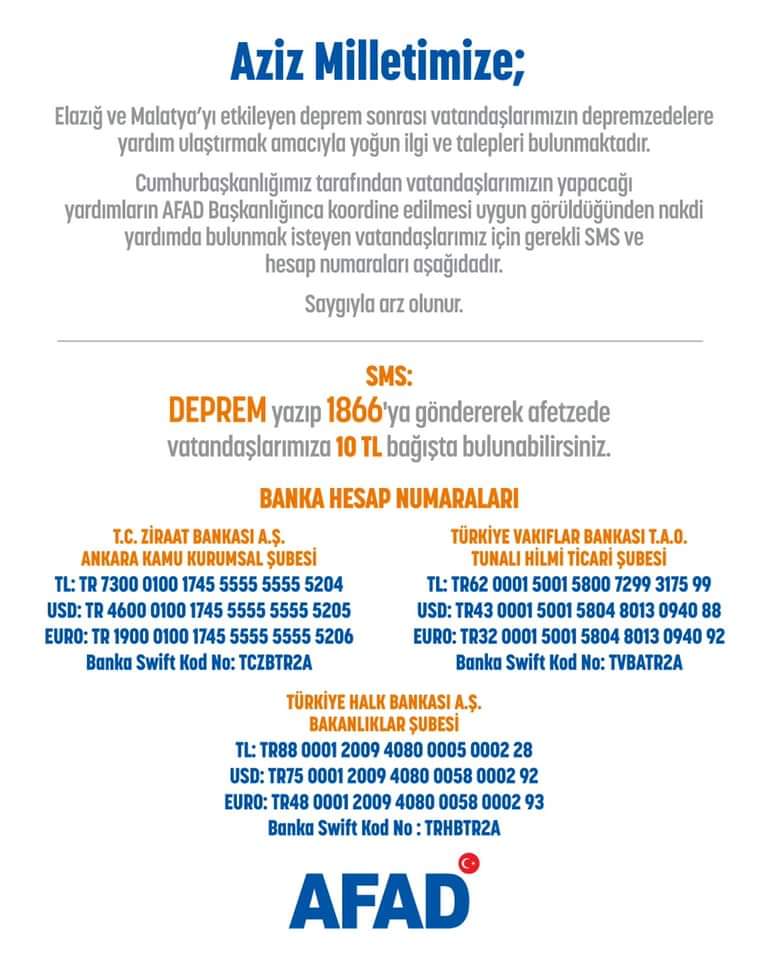 Aziz Milletimize;

Elazığ ve Malatya'yı etkileyen deprem sonrası vatandaşlarımızın depremzedelere yardım ulaştırmak amacıyla yoğun ilgi ve talepleri bulunmaktadır.

Cumhurbaşkanlığımız tarafından vatandaşlarımızın yapacağı yardımların AFAD Başkanlığınca koordine edilmesi uygun görüldüğünden nakdi yardımda bulunmak isteyen vatandaşlarımız için gerekli SMS ve hesap numaraları aşağıdadır.

Saygıyla arz olunur.

SMS:
DEPREM yazıp 1866'ya göndererek afetzede vatandaşlarımıza 10 TL bağışta bulunabilirsiniz.

BANKA HESAP NUMARALARI

T.C. ZİRAAT BANKASI A.Ş.
ANKARA KAMU KURUMSAL ŞUBESİ
TL: TR 7300 0100 1745 5555 5555 5204
USD: TR 4600 0100 1745 5555 5555 5205
EURO: TR 1900 0100 1745 5555 5555 5206
Banka Swift Kod No: TCZBTR2A

TÜRKİYE VAKIFLAR BANKASI T.A.O.
TUNALI HİLMİ TİCARİ ŞUBESİ
TL: TR62 0001 5001 5800 7299 3175 99
USD: TR43 0001 5001 5804 8013 0940 88
EURO: TR32 0001 5001 5804 8013 0940 92
Banka Swift Kod No: TVBATR2A

TÜRKİYE HALK BANKASI A.Ş.
BAKANLIKLAR ŞUBESİ
TL: TR88 0001 2009 4080 0005 0002 28
USD: TR75 0001 2009 4080 0058 0002 92
EURO: TR48 0001 2009 4080 0058 0002 93
Banka Swift Kod No : TRHBTR2A

AFAD